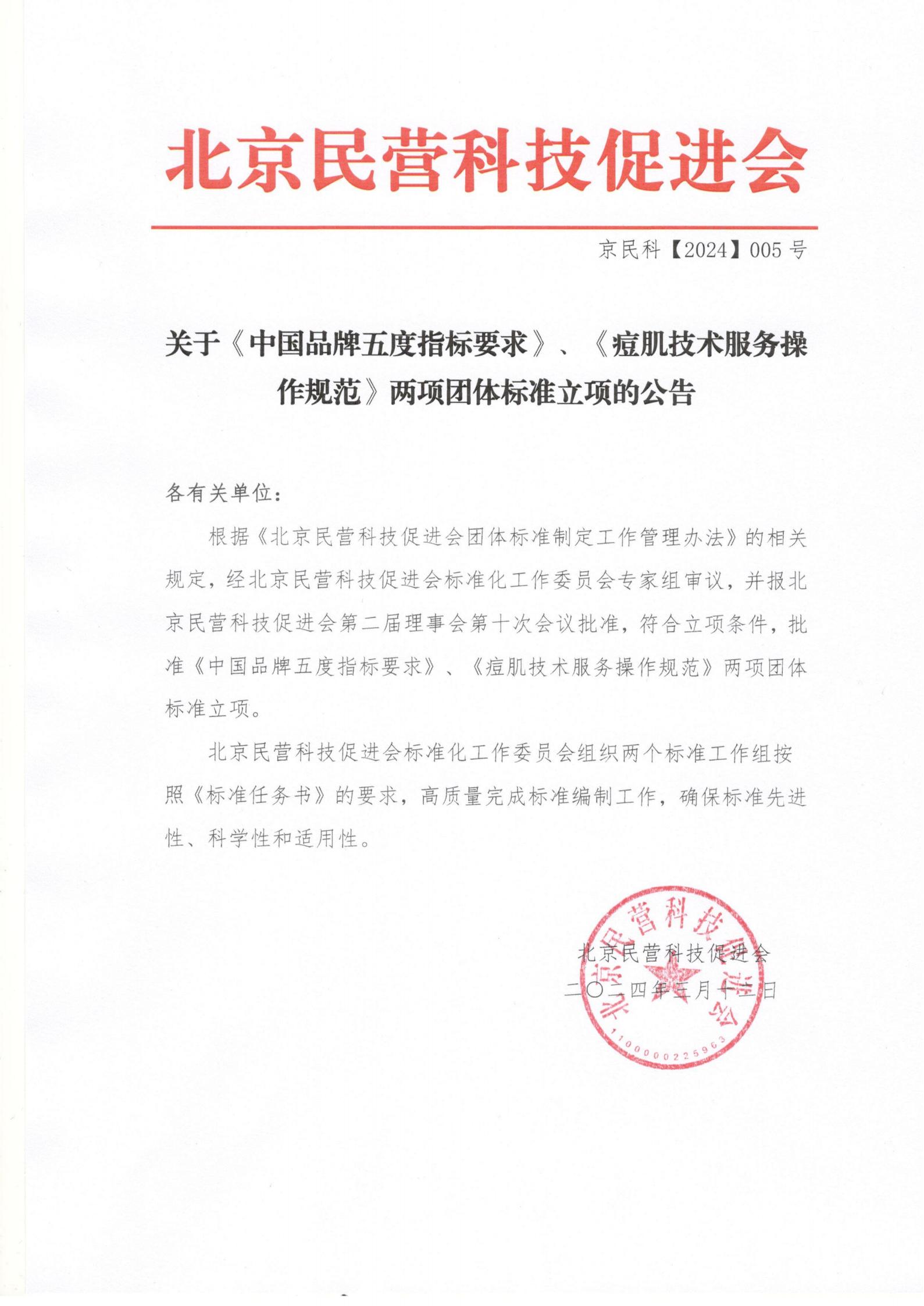 北京民营科技促进会

京民科【2024】005 号

关于《中国品牌五度指标要求》、《痘肌技术服务操作规范》两项团体标准立项的公告

各有关单位：

根据《北京民营科技促进会团体标准制定工作管理办法》的相关规定，经北京民营科技促进会标准化工作委员会专家组审议，并报北京民营科技促进会第二届理事会第十次会议批准，符合立项条件，批准《中国品牌五度指标要求》、《痘肌技术服务操作规范》两项团体标准立项。

北京民营科技促进会标准化工作委员会组织两个标准工作组按照《标准任务书》的要求，高质量完成标准编制工作，确保标准先进性、科学性和适用性。

北京民营科技促进会
二〇二四年三月十三日

北京民营科技促进会
1100000225963